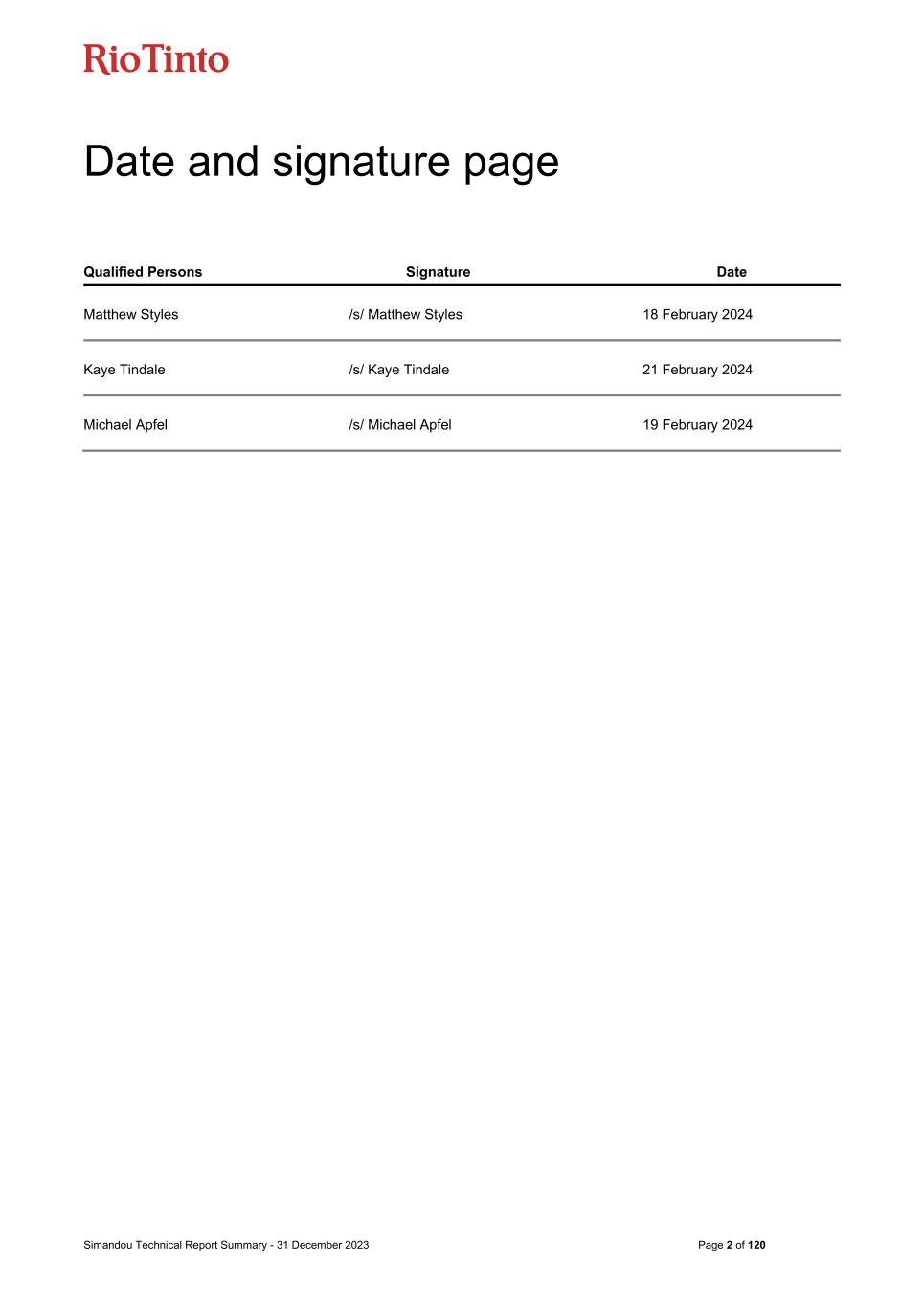 RioTinto

Date and signature page

| Qualified Persons | Signature | Date |
|---|---|---|
| Matthew Styles | /s/ Matthew Styles | 18 February 2024 |
| Kaye Tindale | /s/ Kaye Tindale | 21 February 2024 |
| Michael Apfel | /s/ Michael Apfel | 19 February 2024 |

Simandou Technical Report Summary - 31 December 2023

Page 2 of 120